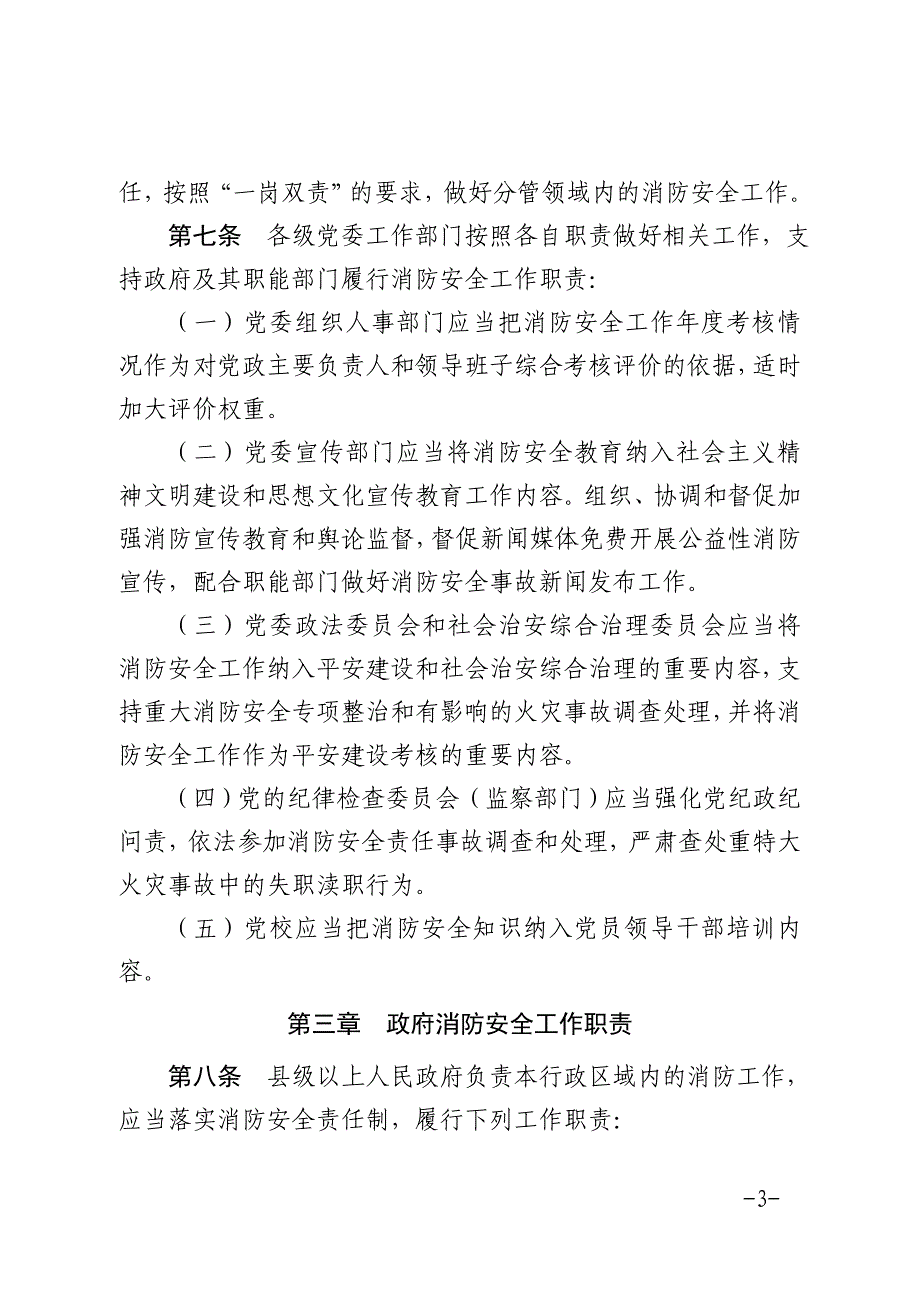 任，按照“一岗双责”的要求，做好分管领域内的消防安全工作。

第七条　各级党委工作部门按照各自职责做好相关工作，支持政府及其职能部门履行消防安全工作职责：

（一）党委组织人事部门应当把消防安全工作年度考核情况作为对党政主要负责人和领导班子综合考核评价的依据，适时加大评价权重。

（二）党委宣传部门应当将消防安全教育纳入社会主义精神文明建设和思想文化宣传教育工作内容。组织、协调和督促加强消防宣传教育和舆论监督，督促新闻媒体免费开展公益性消防宣传，配合职能部门做好消防安全事故新闻发布工作。

（三）党委政法委员会和社会治安综合治理委员会应当将消防安全工作纳入平安建设和社会治安综合治理的重要内容，支持重大消防安全专项整治和有影响的火灾事故调查处理，并将消防安全工作作为平安建设考核的重要内容。

（四）党的纪律检查委员会（监察部门）应当强化党纪政纪问责，依法参加消防安全责任事故调查和处理，严肃查处重特大火灾事故中的失职渎职行为。

（五）党校应当把消防安全知识纳入党员领导干部培训内容。

第三章　政府消防安全工作职责

第八条　县级以上人民政府负责本行政区域内的消防工作，应当落实消防安全责任制，履行下列工作职责：

-3-